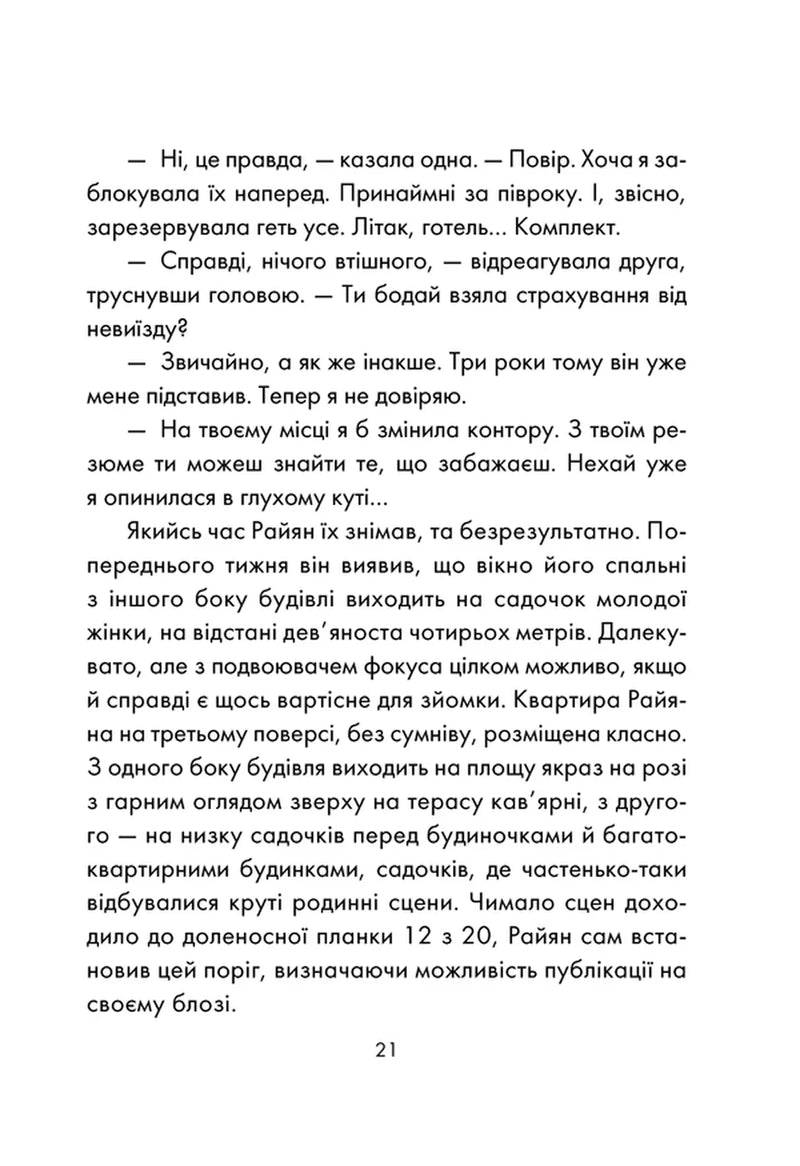 — Ні, це правда, — казала одна. — Повір. Хоча я заблокувала їх наперед. Принаймні за півроку. І, звісно, зарезервувала геть усе. Літак, готель... Комплект.

— Справді, нічого втішного, — відреагувала друга, труснувши головою. — Ти бодай взяла страхування від невиїзду?

— Звичайно, а як же інакше. Три роки тому він уже мене підставив. Тепер я не довіряю.

— На твоєму місці я б змінила контору. З твоїм резюме ти можеш знайти те, що забажаєш. Нехай уже я опинилася в глухому куті...

Якийсь час Райян їх знімав, та безрезультатно. Попереднього тижня він виявив, що вікно його спальні з іншого боку будівлі виходить на садочок молодої жінки, на відстані дев'яноста чотирьох метрів. Далекувато, але з подвоювачем фокуса цілком можливо, якщо й справді є щось вартісне для зйомки. Квартира Райяна на третьому поверсі, без сумніву, розміщена класно. З одного боку будівля виходить на площу якраз на розі з гарним оглядом зверху на терасу кав'ярні, з другого — на низку садочків перед будиночками й багатоквартирними будинками, садочків, де частенько-таки відбувалися круті родинні сцени. Чимало сцен доходило до доленосної планки 12 з 20, Райян сам встановив цей поріг, визначаючи можливість публікації на своєму блозі.

21